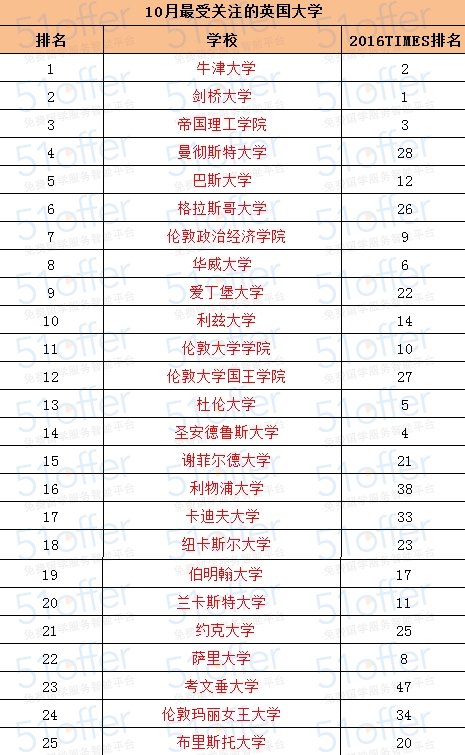 10月最受关注的英国大学

| 排名 | 学校 | 2016TIMES排名 |
|---|---|---|
| 1 | 牛津大学 | 2 |
| 2 | 剑桥大学 | 1 |
| 3 | 帝国理工学院 | 3 |
| 4 | 曼彻斯特大学 | 28 |
| 5 | 巴斯大学 | 12 |
| 6 | 格拉斯哥大学 | 26 |
| 7 | 伦敦政治经济学院 | 9 |
| 8 | 华威大学 | 6 |
| 9 | 爱丁堡大学 | 22 |
| 10 | 利兹大学 | 14 |
| 11 | 伦敦大学学院 | 10 |
| 12 | 伦敦大学国王学院 | 27 |
| 13 | 杜伦大学 | 5 |
| 14 | 圣安德鲁斯大学 | 4 |
| 15 | 谢菲尔德大学 | 21 |
| 16 | 利物浦大学 | 38 |
| 17 | 卡迪夫大学 | 33 |
| 18 | 纽卡斯尔大学 | 23 |
| 19 | 伯明翰大学 | 17 |
| 20 | 兰卡斯特大学 | 11 |
| 21 | 约克大学 | 25 |
| 22 | 萨里大学 | 8 |
| 23 | 考文垂大学 | 47 |
| 24 | 伦敦玛丽女王大学 | 34 |
| 25 | 布里斯托大学 | 20 |

51offer 免费留学服务智能平台